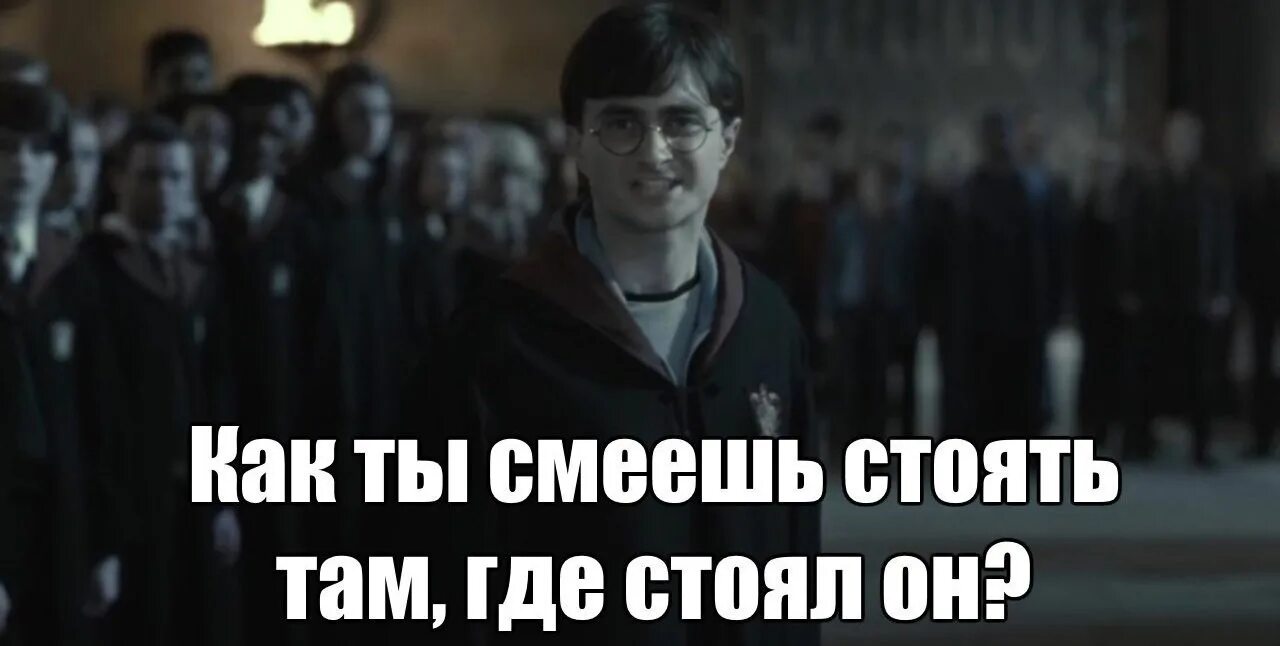 Как ты смеешь стоять там, где стоял он?